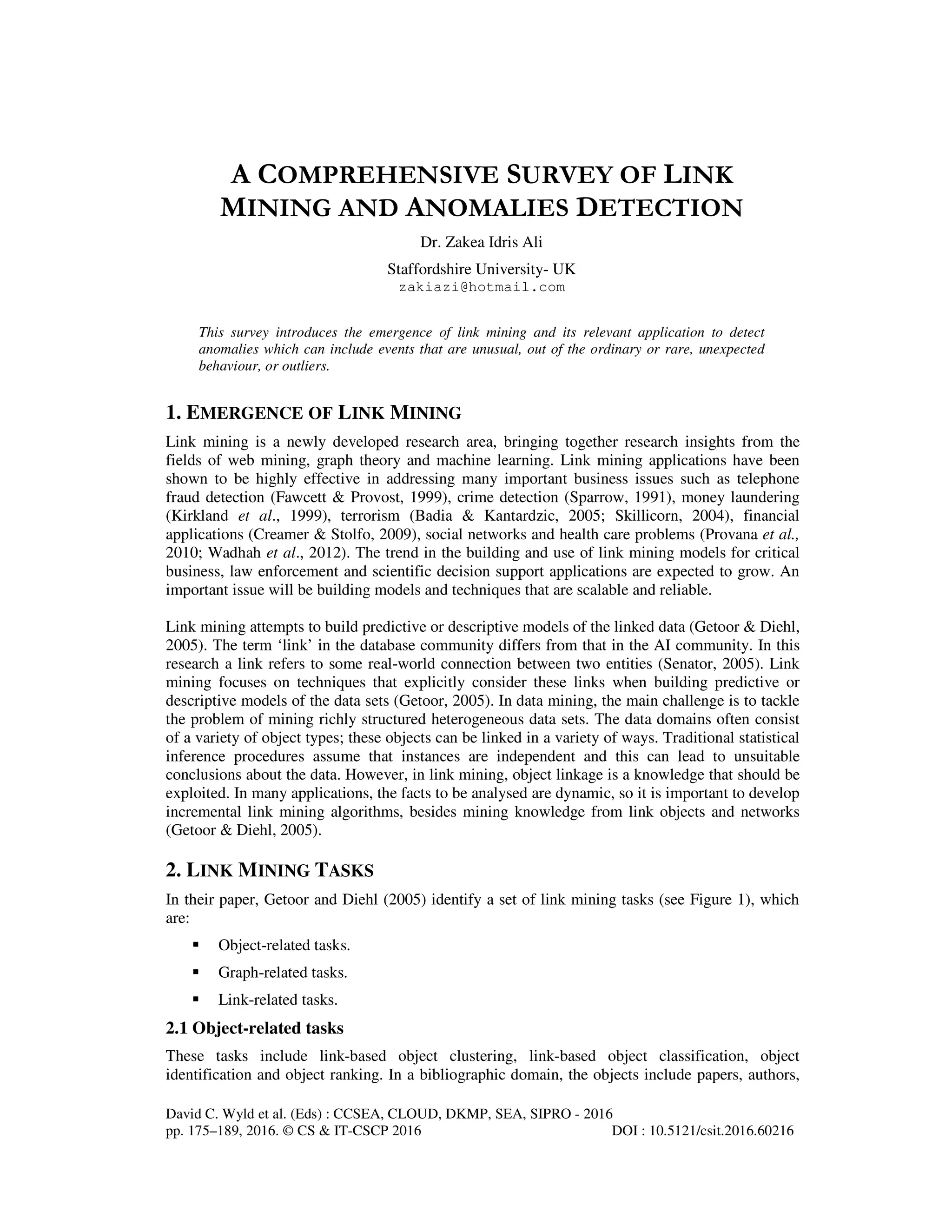 A COMPREHENSIVE SURVEY OF LINK MINING AND ANOMALIES DETECTION

Dr. Zakea Idris Ali

Staffordshire University- UK
zakiazi@hotmail.com

This survey introduces the emergence of link mining and its relevant application to detect anomalies which can include events that are unusual, out of the ordinary or rare, unexpected behaviour, or outliers.

1. EMERGENCE OF LINK MINING

Link mining is a newly developed research area, bringing together research insights from the fields of web mining, graph theory and machine learning. Link mining applications have been shown to be highly effective in addressing many important business issues such as telephone fraud detection (Fawcett & Provost, 1999), crime detection (Sparrow, 1991), money laundering (Kirkland et al., 1999), terrorism (Badia & Kantardzic, 2005; Skillicorn, 2004), financial applications (Creamer & Stolfo, 2009), social networks and health care problems (Provana et al., 2010; Wadhah et al., 2012). The trend in the building and use of link mining models for critical business, law enforcement and scientific decision support applications are expected to grow. An important issue will be building models and techniques that are scalable and reliable.

Link mining attempts to build predictive or descriptive models of the linked data (Getoor & Diehl, 2005). The term 'link' in the database community differs from that in the AI community. In this research a link refers to some real-world connection between two entities (Senator, 2005). Link mining focuses on techniques that explicitly consider these links when building predictive or descriptive models of the data sets (Getoor, 2005). In data mining, the main challenge is to tackle the problem of mining richly structured heterogeneous data sets. The data domains often consist of a variety of object types; these objects can be linked in a variety of ways. Traditional statistical inference procedures assume that instances are independent and this can lead to unsuitable conclusions about the data. However, in link mining, object linkage is a knowledge that should be exploited. In many applications, the facts to be analysed are dynamic, so it is important to develop incremental link mining algorithms, besides mining knowledge from link objects and networks (Getoor & Diehl, 2005).

2. LINK MINING TASKS

In their paper, Getoor and Diehl (2005) identify a set of link mining tasks (see Figure 1), which are:

▪ Object-related tasks.
▪ Graph-related tasks.
▪ Link-related tasks.

2.1 Object-related tasks

These tasks include link-based object clustering, link-based object classification, object identification and object ranking. In a bibliographic domain, the objects include papers, authors,

David C. Wyld et al. (Eds) : CCSEA, CLOUD, DKMP, SEA, SIPRO - 2016
pp. 175–189, 2016. © CS & IT-CSCP 2016 DOI : 10.5121/csit.2016.60216